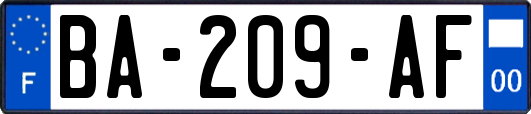 F

BA-209-AF

00